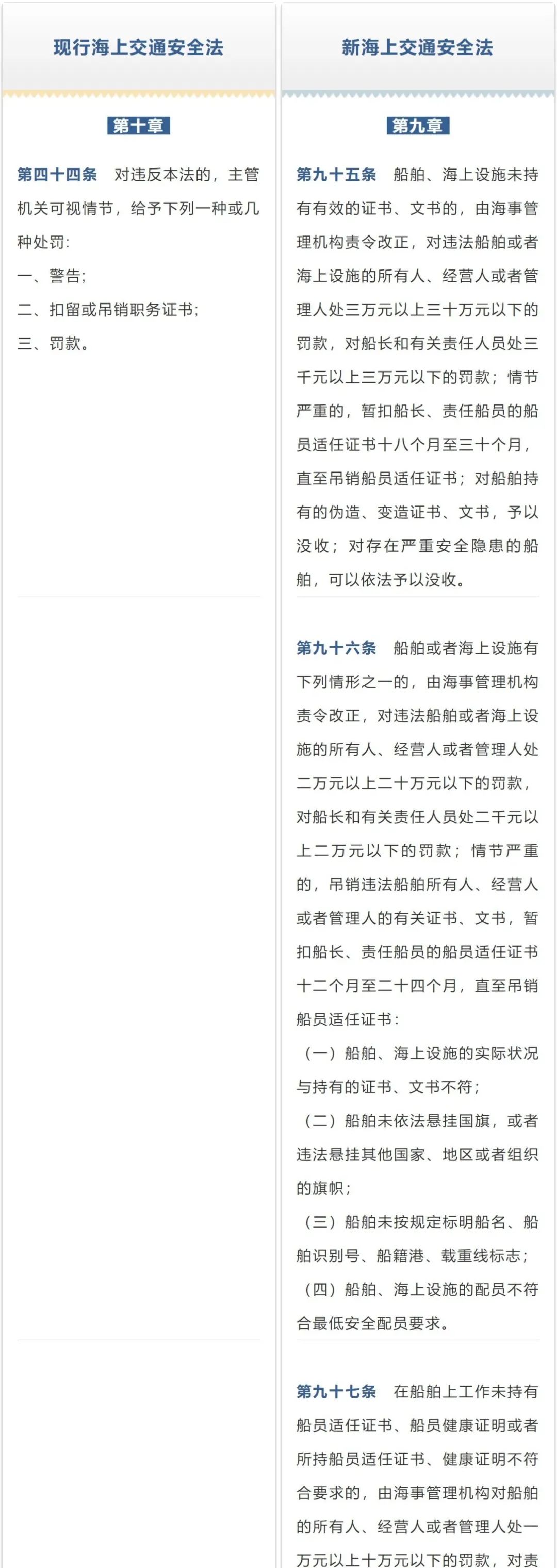 现行海上交通安全法

第十章

第四十四条 对违反本法的，主管机关可视情节，给予下列一种或几种处罚：

一、警告；

二、扣留或吊销职务证书；

三、罚款。

新海上交通安全法

第九章

第九十五条 船舶、海上设施未持有有效的证书、文书的，由海事管理机构责令改正，对违法船舶或者海上设施的所有人、经营人或者管理人处三万元以上三十万元以下的罚款，对船长和有关责任人员处三千元以上三万元以下的罚款；情节严重的，暂扣船长、责任船员的船员适任证书十八个月至三十个月，直至吊销船员适任证书；对船舶持有的伪造、变造证书、文书，予以没收；对存在严重安全隐患的船舶，可以依法予以没收。

第九十六条 船舶或者海上设施有下列情形之一的，由海事管理机构责令改正，对违法船舶或者海上设施的所有人、经营人或者管理人处二万元以上二十万元以下的罚款，对船长和有关责任人员处二千元以上二万元以下的罚款；情节严重的，吊销违法船舶所有人、经营人或者管理人的有关证书、文书，暂扣船长、责任船员的船员适任证书十二个月至二十四个月，直至吊销船员适任证书：

（一）船舶、海上设施的实际状况与持有的证书、文书不符；

（二）船舶未依法悬挂国旗，或者违法悬挂其他国家、地区或者组织的旗帜；

（三）船舶未按规定标明船名、船舶识别号、船籍港、载重线标志；

（四）船舶、海上设施的配员不符合最低安全配员要求。

第九十七条 在船舶上工作未持有船员适任证书、船员健康证明或者所持船员适任证书、健康证明不符合要求的，由海事管理机构对船舶的所有人、经营人或者管理人处一万元以上十万元以下的罚款，对责